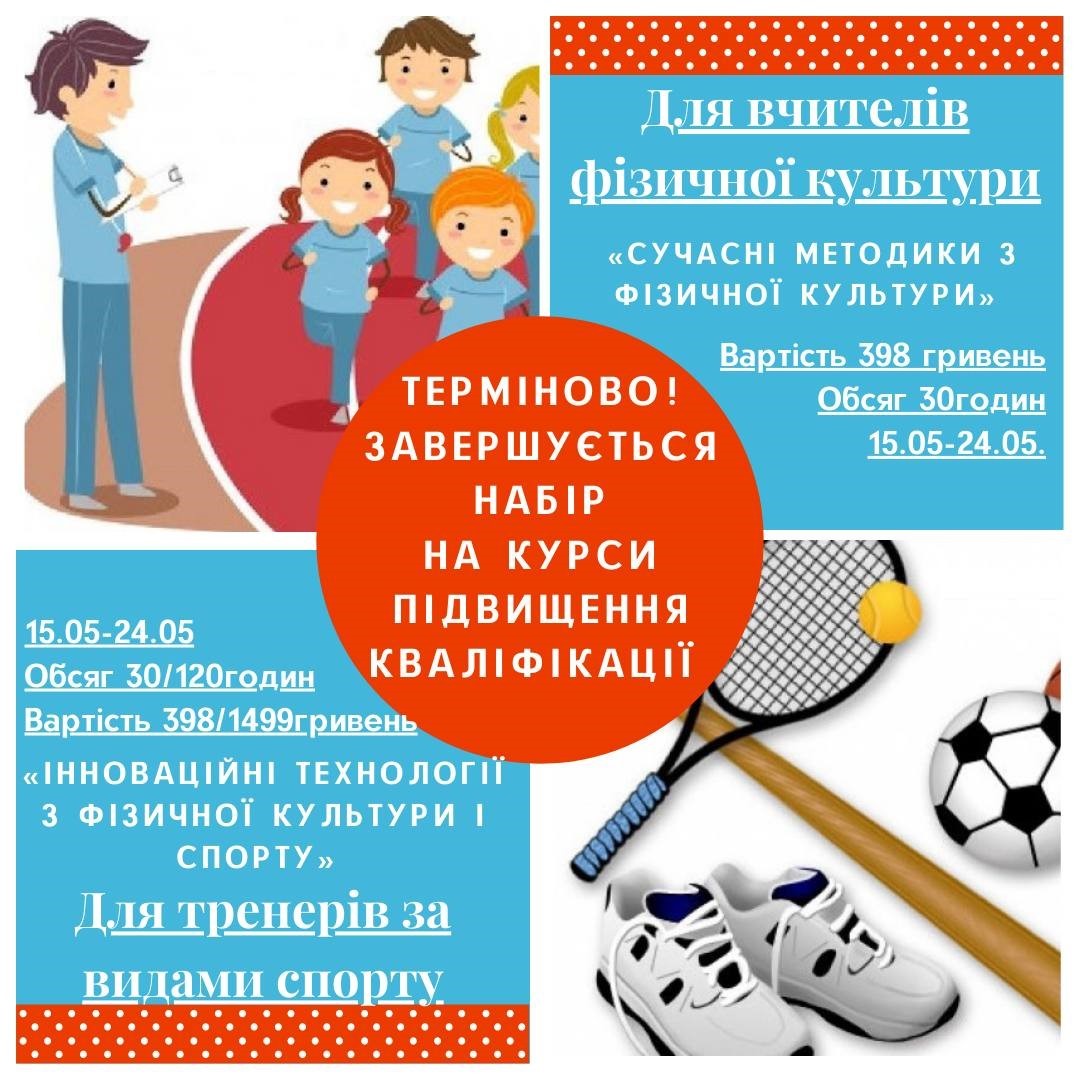 Для вчителів фізичної культури

«СУЧАСНІ МЕТОДИКИ З ФІЗИЧНОЇ КУЛЬТУРИ»

Вартість 398 гривень
Обсяг 30годин
15.05-24.05.

ТЕРМІНОВО!
ЗАВЕРШУЄТЬСЯ
НАБІР
НА КУРСИ
ПІДВИЩЕННЯ
КВАЛІФІКАЦІЇ

15.05-24.05
Обсяг 30/120годин
Вартість 398/1499гривень

«ІННОВАЦІЙНІ ТЕХНОЛОГІЇ З ФІЗИЧНОЇ КУЛЬТУРИ І СПОРТУ»

Для тренерів за видами спорту